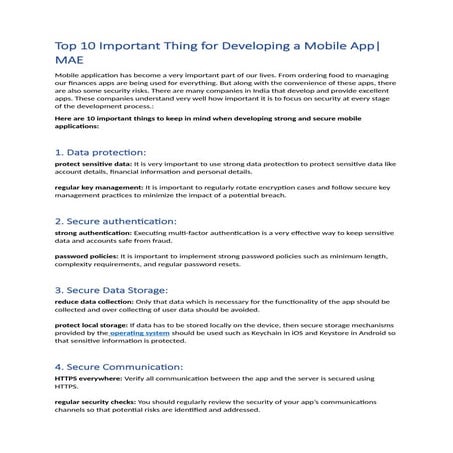 Top 10 Important Thing for Developing a Mobile App| MAE

Mobile application has become a very important part of our lives. From ordering food to managing our finances apps are being used for everything. But along with the convenience of these apps, there are also some security risks. There are many companies in India that develop and provide excellent apps. These companies understand very well how important it is to focus on security at every stage of the development process.:

Here are 10 important things to keep in mind when developing strong and secure mobile applications:

1. Data protection:

protect sensitive data: It is very important to use strong data protection to protect sensitive data like account details, financial information and personal details.

regular key management: It is important to regularly rotate encryption cases and follow secure key management practices to minimize the impact of a potential breach.

2. Secure authentication:

strong authentication: Executing multi-factor authentication is a very effective way to keep sensitive data and accounts safe from fraud.

password policies: It is important to implement strong password policies such as minimum length, complexity requirements, and regular password resets.

3. Secure Data Storage:

reduce data collection: Only that data which is necessary for the functionality of the app should be collected and over collecting of user data should be avoided.

protect local storage: If data has to be stored locally on the device, then secure storage mechanisms provided by the operating system should be used such as Keychain in iOS and Keystore in Android so that sensitive information is protected.

4. Secure Communication:

HTTPS everywhere: Verify all communication between the app and the server is secured using HTTPS.

regular security checks: You should regularly review the security of your app's communications channels so that potential risks are identified and addressed.